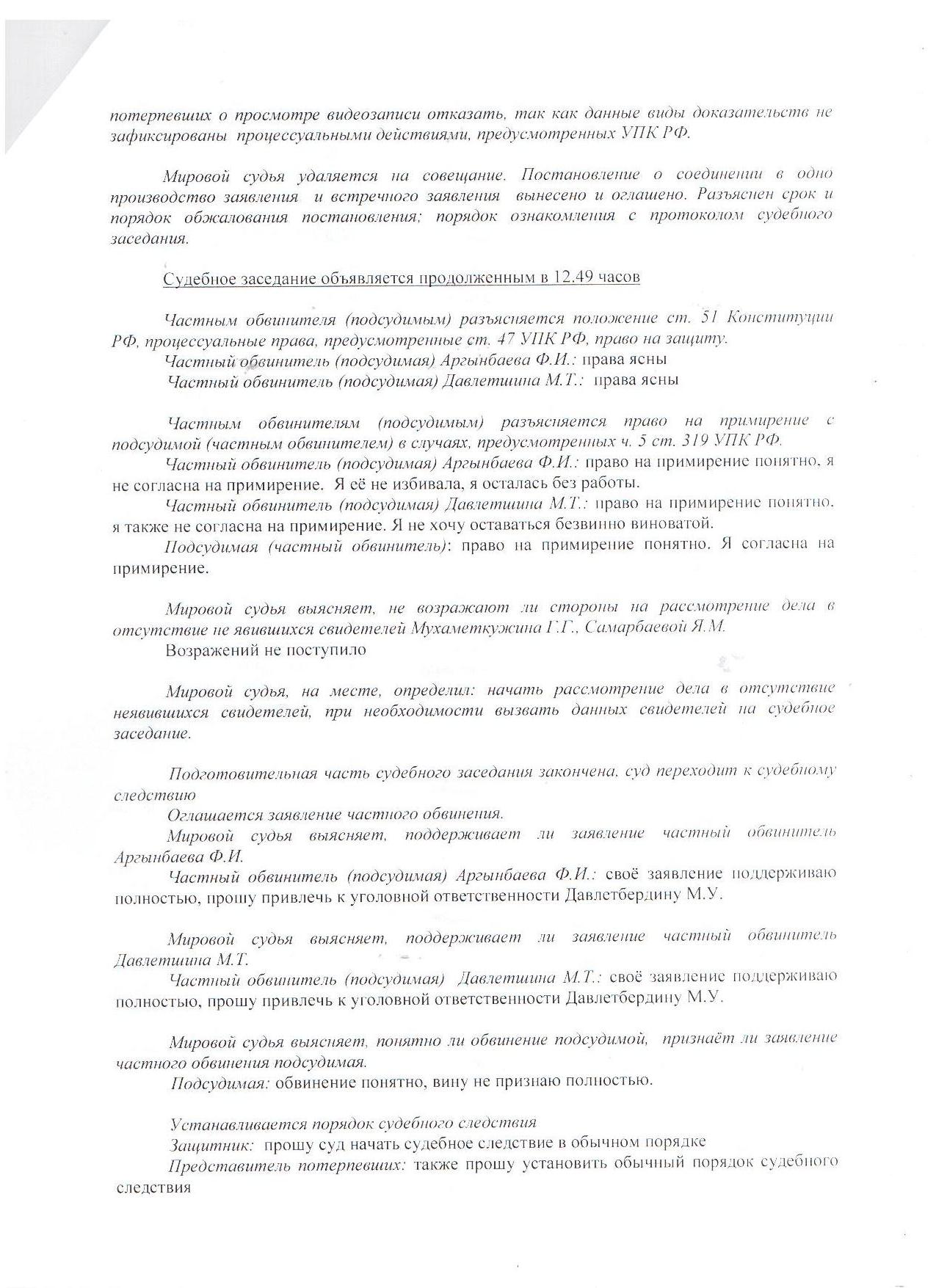 потерпевших о просмотре видеозаписи отказать, так как данные виды доказательств не зафиксированы процессуальными действиями, предусмотренных УПК РФ.

Мировой судья удаляется на совещание. Постановление о соединении в одно производство заявления и встречного заявления вынесено и оглашено. Разъяснен срок и порядок обжалования постановления; порядок ознакомления с протоколом судебного заседания.

Судебное заседание объявляется продолженным в 12.49 часов

Частным обвинителя (подсудимым) разъясняется положение ст. 51 Конституции РФ, процессуальные права, предусмотренные ст. 47 УПК РФ, право на защиту.
Частный обвинитель (подсудимая) Аргынбаева Ф.И.: права ясны
Частный обвинитель (подсудимая) Давлетшина М.Т.: права ясны

Частным обвинителям (подсудимым) разъясняется право на примирение с подсудимой (частным обвинителем) в случаях, предусмотренных ч. 5 ст. 319 УПК РФ.
Частный обвинитель (подсудимая) Аргынбаева Ф.И.: право на примирение понятно, я не согласна на примирение. Я её не избивала, я осталась без работы.
Частный обвинитель (подсудимая) Давлетшина М.Т.: право на примирение понятно, я также не согласна на примирение. Я не хочу оставаться безвинно виноватой.
Подсудимая (частный обвинитель): право на примирение понятно. Я согласна на примирение.

Мировой судья выясняет, не возражают ли стороны на рассмотрение дела в отсутствие не явившихся свидетелей Мухаметкужина Г.Г., Самарбаевой Я.М.
Возражений не поступило

Мировой судья, на месте, определил: начать рассмотрение дела в отсутствие неявившихся свидетелей, при необходимости вызвать данных свидетелей на судебное заседание.

Подготовительная часть судебного заседания закончена, суд переходит к судебному следствию
Оглашается заявление частного обвинения.
Мировой судья выясняет, поддерживает ли заявление частный обвинитель Аргынбаева Ф.И.
Частный обвинитель (подсудимая) Аргынбаева Ф.И.: своё заявление поддерживаю полностью, прошу привлечь к уголовной ответственности Давлетбердину М.У.

Мировой судья выясняет, поддерживает ли заявление частный обвинитель Давлетшина М.Т.
Частный обвинитель (подсудимая) Давлетшина М.Т.: своё заявление поддерживаю полностью, прошу привлечь к уголовной ответственности Давлетбердину М.У.

Мировой судья выясняет, понятно ли обвинение подсудимой, признаёт ли заявление частного обвинения подсудимая.
Подсудимая: обвинение понятно, вину не признаю полностью.

Устанавливается порядок судебного следствия
Защитник: прошу суд начать судебное следствие в обычном порядке
Представитель потерпевших: также прошу установить обычный порядок судебного следствия